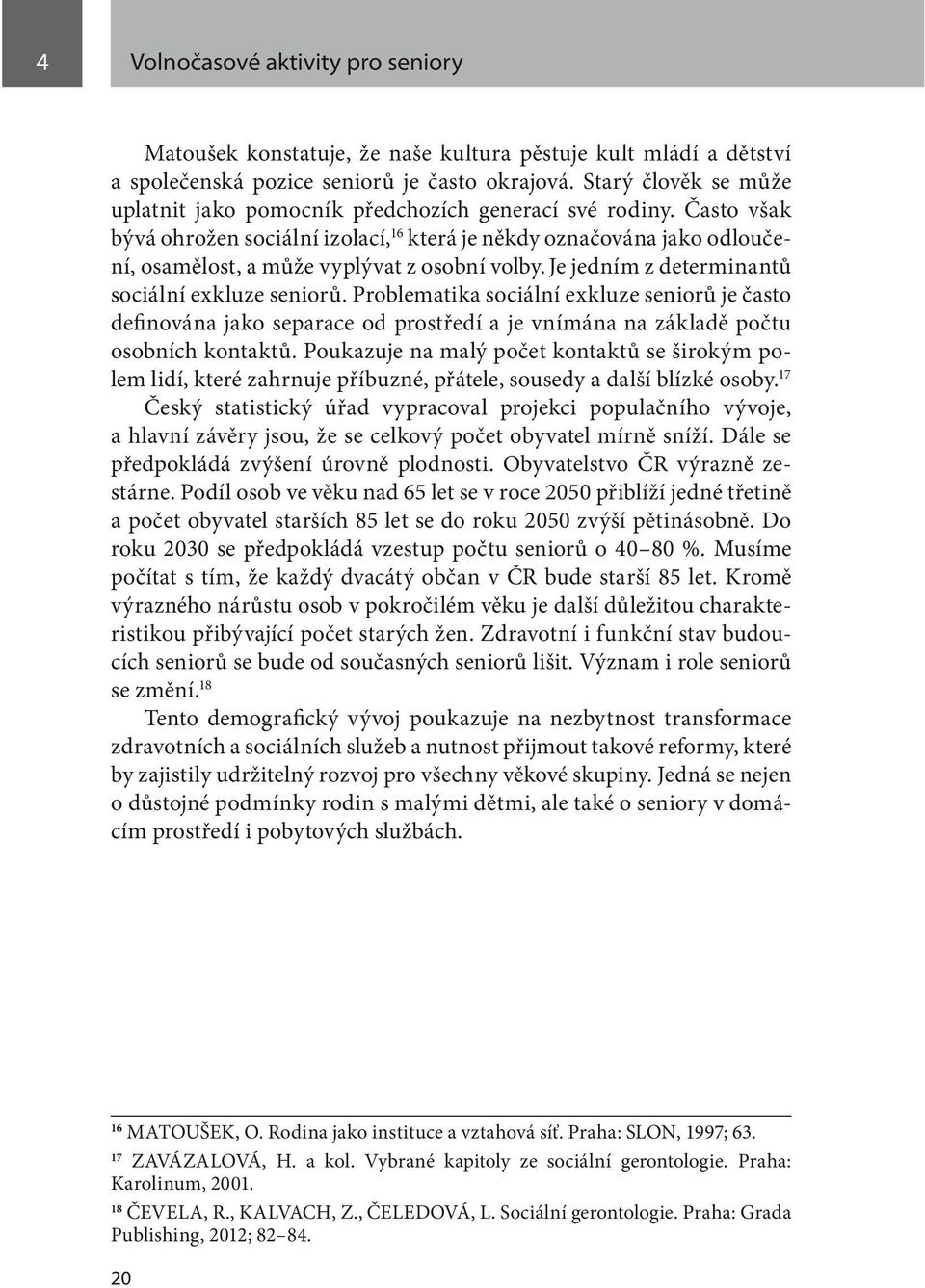 4 Volnočasové aktivity pro seniory

Matoušek konstatuje, že naše kultura pěstuje kult mládí a dětství a společenská pozice seniorů je často okrajová. Starý člověk se může uplatnit jako pomocník předchozích generací své rodiny. Často však bývá ohrožen sociální izolací,$^{16}$ která je někdy označována jako odloučení, osamělost, a může vyplývat z osobní volby. Je jedním z determinantů sociální exkluze seniorů. Problematika sociální exkluze seniorů je často definována jako separace od prostředí a je vnímána na základě počtu osobních kontaktů. Poukazuje na malý počet kontaktů se širokým polem lidí, které zahrnuje příbuzné, přátele, sousedy a další blízké osoby.$^{17}$ Český statistický úřad vypracoval projekci populačního vývoje, a hlavní závěry jsou, že se celkový počet obyvatel mírně sníží. Dále se předpokládá zvýšení úrovně plodnosti. Obyvatelstvo ČR výrazně zestárne. Podíl osob ve věku nad 65 let se v roce 2050 přiblíží jedné třetině a počet obyvatel starších 85 let se do roku 2050 zvýší pětinásobně. Do roku 2030 se předpokládá vzestup počtu seniorů o 40–80 %. Musíme počítat s tím, že každý dvacátý občan v ČR bude starší 85 let. Kromě výrazného nárůstu osob v pokročilém věku je další důležitou charakteristikou přibývající počet starých žen. Zdravotní i funkční stav budoucích seniorů se bude od současných seniorů lišit. Význam i role seniorů se změní.$^{18}$

Tento demografický vývoj poukazuje na nezbytnost transformace zdravotních a sociálních služeb a nutnost přijmout takové reformy, které by zajistily udržitelný rozvoj pro všechny věkové skupiny. Jedná se nejen o důstojné podmínky rodin s malými dětmi, ale také o seniory v domácím prostředí i pobytových službách.

$^{16}$ MATOUŠEK, O. Rodina jako instituce a vztahová síť. Praha: SLON, 1997; 63.

$^{17}$ ZAVÁZALOVÁ, H. a kol. Vybrané kapitoly ze sociální gerontologie. Praha: Karolinum, 2001.

$^{18}$ ČEVELA, R., KALVACH, Z., ČELEDOVÁ, L. Sociální gerontologie. Praha: Grada Publishing, 2012; 82–84.

20